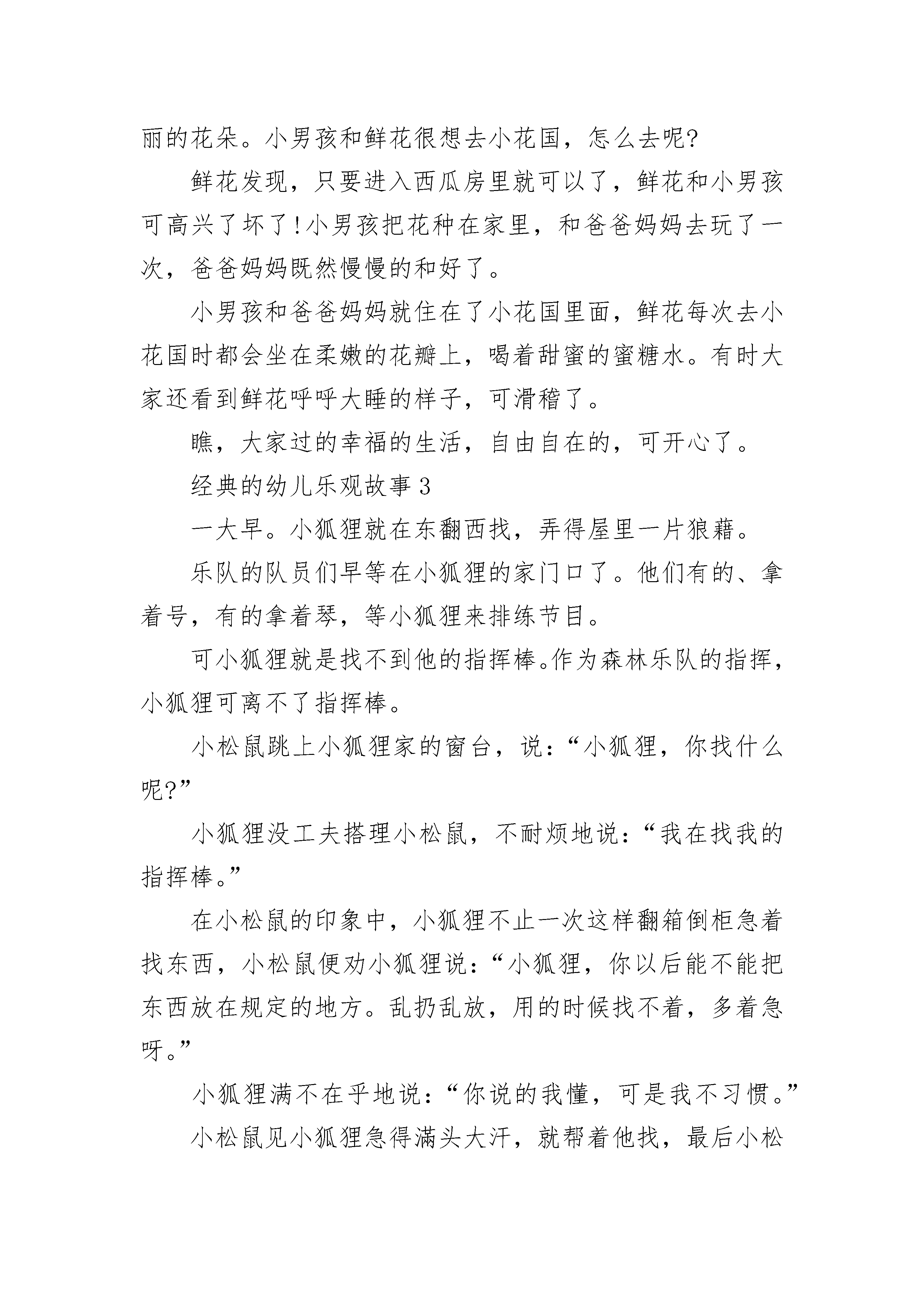 丽的花朵。小男孩和鲜花很想去小花国，怎么去呢?

鲜花发现，只要进入西瓜房里就可以了，鲜花和小男孩可高兴了坏了!小男孩把花种在家里，和爸爸妈妈去玩了一次，爸爸妈妈既然慢慢的和好了。

小男孩和爸爸妈妈就住在了小花国里面，鲜花每次去小花国时都会坐在柔嫩的花瓣上，喝着甜蜜的蜜糖水。有时大家还看到鲜花呼呼大睡的样子，可滑稽了。

瞧，大家过的幸福的生活，自由自在的，可开心了。

经典的幼儿乐观故事 3

一大早。小狐狸就在东翻西找，弄得屋里一片狼藉。

乐队的队员们早等在小狐狸的家门口了。他们有的、拿着号，有的拿着琴，等小狐狸来排练节目。

可小狐狸就是找不到他的指挥棒。作为森林乐队的指挥，小狐狸可离不了指挥棒。

小松鼠跳上小狐狸家的窗台，说：“小狐狸，你找什么呢?”

小狐狸没工夫搭理小松鼠，不耐烦地说：“我在找我的指挥棒。”

在小松鼠的印象中，小狐狸不止一次这样翻箱倒柜急着找东西，小松鼠便劝小狐狸说：“小狐狸，你以后能不能把东西放在规定的地方。乱扔乱放，用的时候找不着，多着急呀。”

小狐狸满不在乎地说：“你说的我懂，可是我不习惯。”

小松鼠见小狐狸急得满头大汗，就帮着他找，最后小松